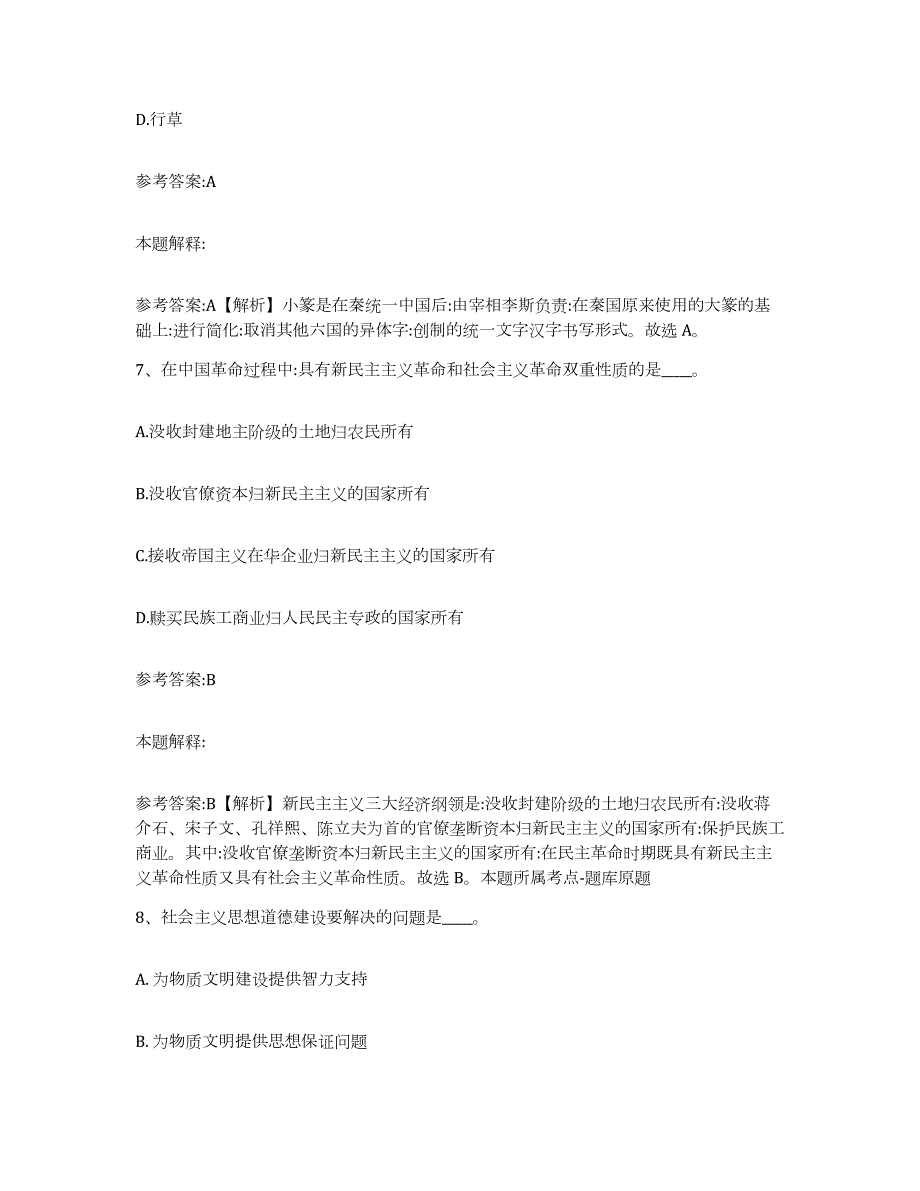 D.行草

参考答案:A

本题解释:

参考答案:A【解析】小篆是在秦统一中国后:由宰相李斯负责:在秦国原来使用的大篆的基础上:进行简化:取消其他六国的异体字:创制的统一文字汉字书写形式。故选 A。

7、在中国革命过程中:具有新民主主义革命和社会主义革命双重性质的是____。

A.没收封建地主阶级的土地归农民所有

B.没收官僚资本归新民主主义的国家所有

C.接收帝国主义在华企业归新民主主义的国家所有

D.赎买民族工商业归人民民主专政的国家所有

参考答案:B

本题解释:

参考答案:B【解析】新民主主义三大经济纲领是:没收封建阶级的土地归农民所有:没收蒋介石、宋子文、孔祥熙、陈立夫为首的官僚垄断资本归新民主主义的国家所有:保护民族工商业。其中:没收官僚垄断资本归新民主主义的国家所有:在民主革命时期既具有新民主主义革命性质又具有社会主义革命性质。故选 B。本题所属考点-题库原题

8、社会主义思想道德建设要解决的问题是____。

A. 为物质文明建设提供智力支持

B. 为物质文明提供思想保证问题